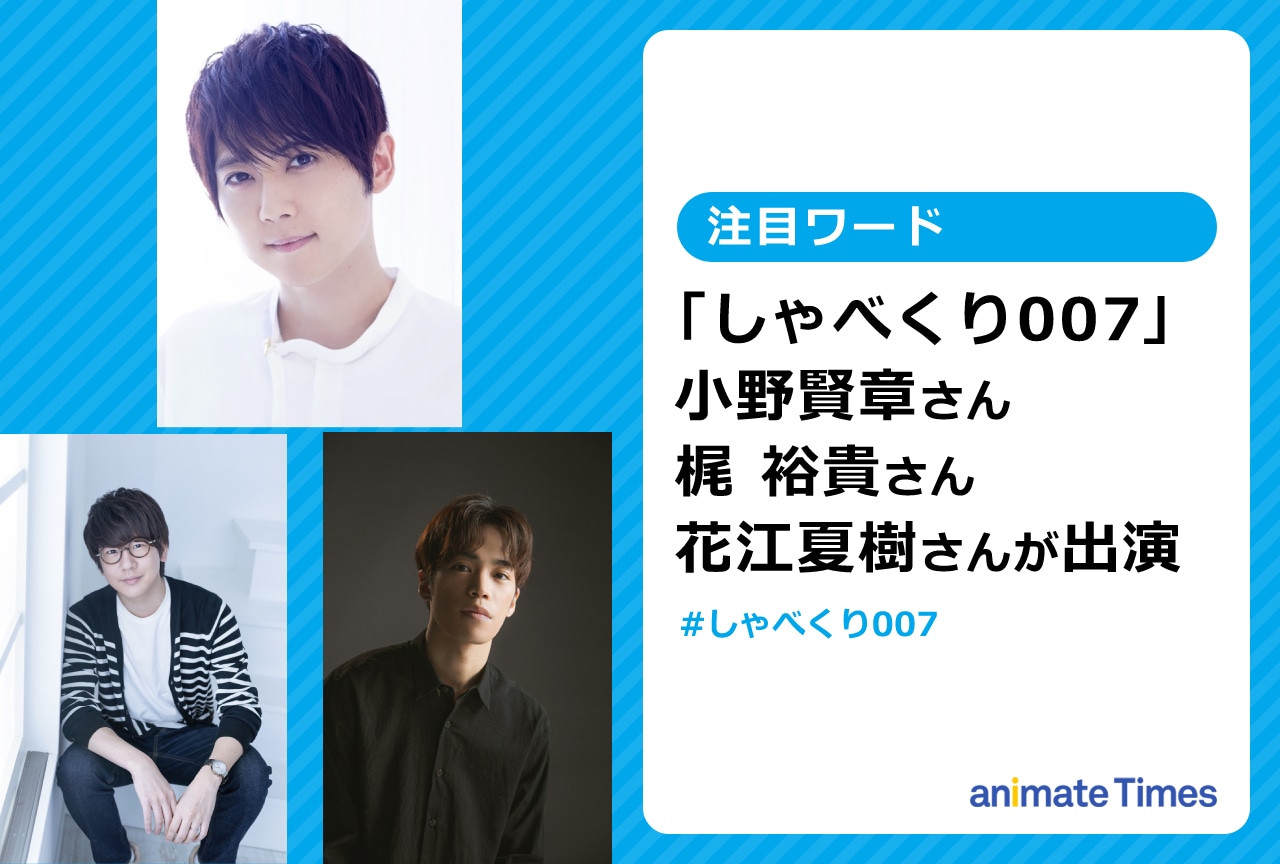 注目ワード

「しゃべくり007」
小野賢章さん
梶 裕貴さん
花江夏樹さんが出演

#しゃべくり007

animate Times